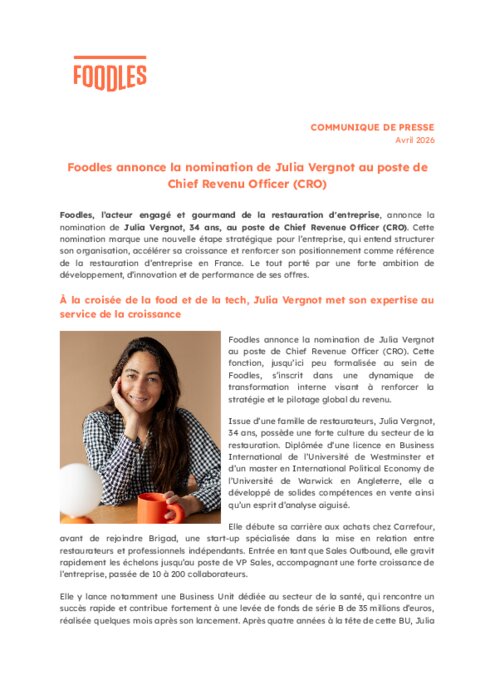 FOODLES

COMMUNIQUE DE PRESSE
Avril 2026

Foodles annonce la nomination de Julia Vergnot au poste de Chief Revenu Officer (CRO)

Foodles, l'acteur engagé et gourmand de la restauration d'entreprise, annonce la nomination de Julia Vergnot, 34 ans, au poste de Chief Revenue Officer (CRO). Cette nomination marque une nouvelle étape stratégique pour l'entreprise, qui entend structurer son organisation, accélérer sa croissance et renforcer son positionnement comme référence de la restauration d'entreprise en France. Le tout porté par une forte ambition de développement, d'innovation et de performance de ses offres.

À la croisée de la food et de la tech, Julia Vergnot met son expertise au service de la croissance

Foodles annonce la nomination de Julia Vergnot au poste de Chief Revenue Officer (CRO). Cette fonction, jusqu'ici peu formalisée au sein de Foodles, s'inscrit dans une dynamique de transformation interne visant à renforcer la stratégie et le pilotage global du revenu.

Issue d'une famille de restaurateurs, Julia Vergnot, 34 ans, possède une forte culture du secteur de la restauration. Diplômée d'une licence en Business International de l'Université de Westminster et d'un master en International Political Economy de l'Université de Warwick en Angleterre, elle a développé de solides compétences en vente ainsi qu'un esprit d'analyse aiguisé.

Elle débute sa carrière aux achats chez Carrefour, avant de rejoindre Brigad, une start-up spécialisée dans la mise en relation entre restaurateurs et professionnels indépendants. Entrée en tant que Sales Outbound, elle gravit rapidement les échelons jusqu'au poste de VP Sales, accompagnant une forte croissance de l'entreprise, passée de 10 à 200 collaborateurs.

Elle y lance notamment une Business Unit dédiée au secteur de la santé, qui rencontre un succès rapide et contribue fortement à une levée de fonds de série B de 35 millions d'euros, réalisée quelques mois après son lancement. Après quatre années à la tête de cette BU, Julia